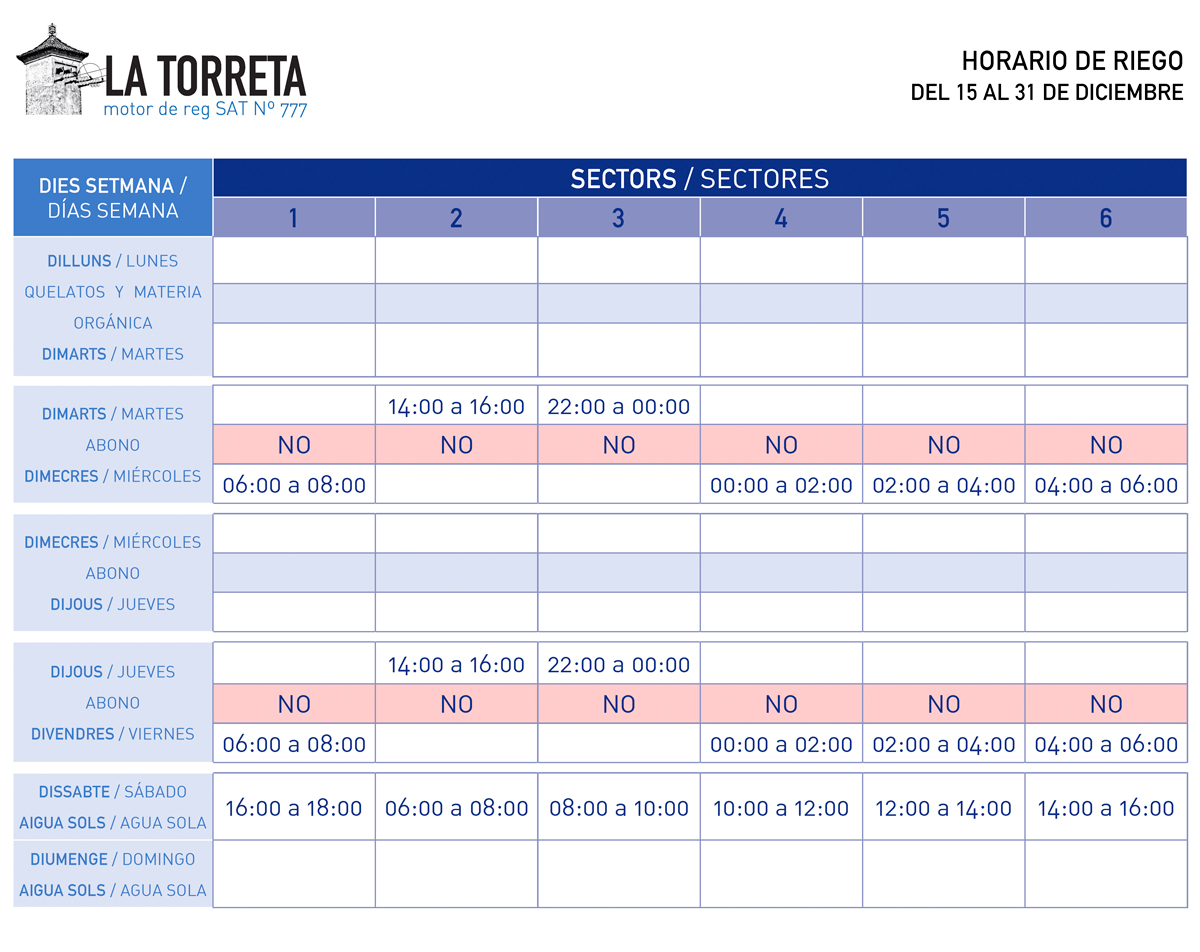 LA TORRETA
motor de reg SAT Nº 777

HORARIO DE RIEGO
DEL 15 AL 31 DE DICIEMBRE

| DIES SETMANA / DÍAS SEMANA | SECTORS / SECTORES 1 | 2 | 3 | 4 | 5 | 6 |
|---|---|---|---|---|---|---|
| DILLUNS / LUNES | | | | | | |
| QUELATOS Y MATERIA ORGÁNICA | | | | | | |
| DIMARTS / MARTES | | | | | | |
| DIMARTS / MARTES | | 14:00 a 16:00 | 22:00 a 00:00 | | | |
| ABONO | NO | NO | NO | NO | NO | NO |
| DIMECRES / MIÉRCOLES | 06:00 a 08:00 | | | 00:00 a 02:00 | 02:00 a 04:00 | 04:00 a 06:00 |
| DIMECRES / MIÉRCOLES | | | | | | |
| ABONO | | | | | | |
| DIJOUS / JUEVES | | | | | | |
| DIJOUS / JUEVES | | 14:00 a 16:00 | 22:00 a 00:00 | | | |
| ABONO | NO | NO | NO | NO | NO | NO |
| DIVENDRES / VIERNES | 06:00 a 08:00 | | | 00:00 a 02:00 | 02:00 a 04:00 | 04:00 a 06:00 |
| DISSABTE / SÁBADO AIGUA SOLS / AGUA SOLA | 16:00 a 18:00 | 06:00 a 08:00 | 08:00 a 10:00 | 10:00 a 12:00 | 12:00 a 14:00 | 14:00 a 16:00 |
| DIUMENGE / DOMINGO AIGUA SOLS / AGUA SOLA | | | | | | |